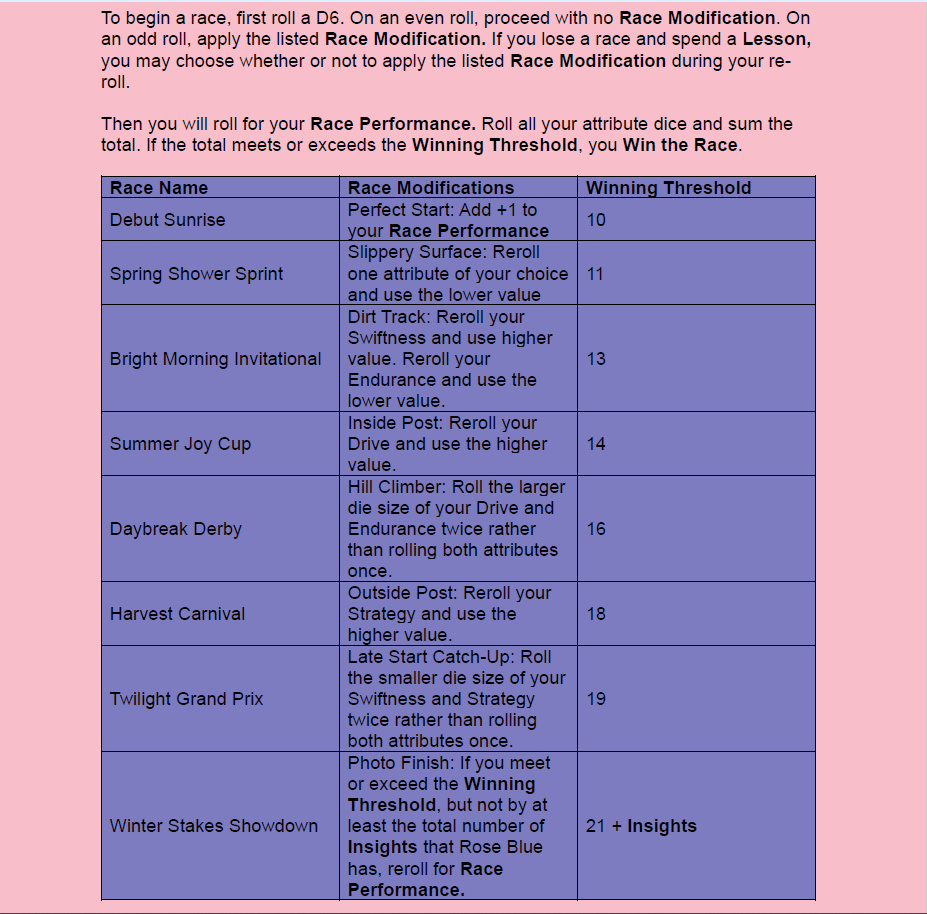 To begin a race, first roll a D6. On an even roll, proceed with no Race Modification. On an odd roll, apply the listed Race Modification. If you lose a race and spend a Lesson, you may choose whether or not to apply the listed Race Modification during your re-roll.

Then you will roll for your Race Performance. Roll all your attribute dice and sum the total. If the total meets or exceeds the Winning Threshold, you Win the Race.

| Race Name | Race Modifications | Winning Threshold |
|---|---|---|
| Debut Sunrise | Perfect Start: Add +1 to your Race Performance | 10 |
| Spring Shower Sprint | Slippery Surface: Reroll one attribute of your choice and use the lower value | 11 |
| Bright Morning Invitational | Dirt Track: Reroll your Swiftness and use higher value. Reroll your Endurance and use the lower value. | 13 |
| Summer Joy Cup | Inside Post: Reroll your Drive and use the higher value. | 14 |
| Daybreak Derby | Hill Climber: Roll the larger die size of your Drive and Endurance twice rather than rolling both attributes once. | 16 |
| Harvest Carnival | Outside Post: Reroll your Strategy and use the higher value. | 18 |
| Twilight Grand Prix | Late Start Catch-Up: Roll the smaller die size of your Swiftness and Strategy twice rather than rolling both attributes once. | 19 |
| Winter Stakes Showdown | Photo Finish: If you meet or exceed the Winning Threshold, but not by at least the total number of Insights that Rose Blue has, reroll for Race Performance. | 21 + Insights |